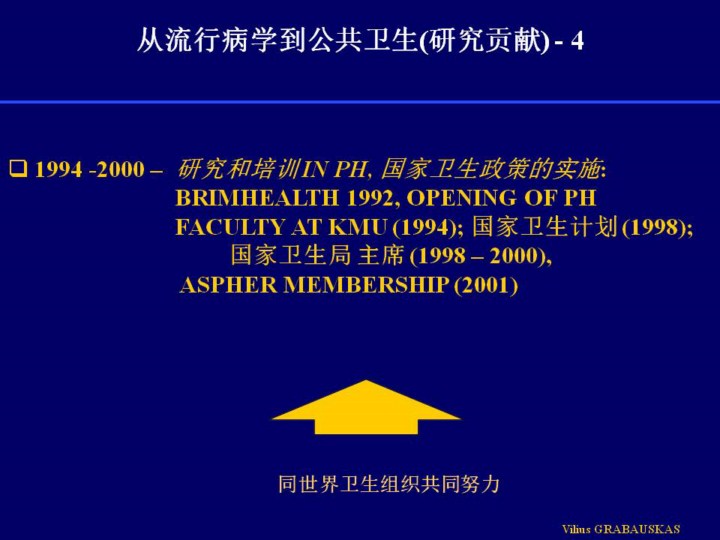 从流行病学到公共卫生(研究贡献) - 4

☐ 1994 -2000 – 研究和培训IN PH, 国家卫生政策的实施: BRIMHEALTH 1992, OPENING OF PH FACULTY AT KMU (1994); 国家卫生计划(1998); 国家卫生局 主席(1998 – 2000), ASPHER MEMBERSHIP (2001)

同世界卫生组织共同努力

Vilius GRABAUSKAS